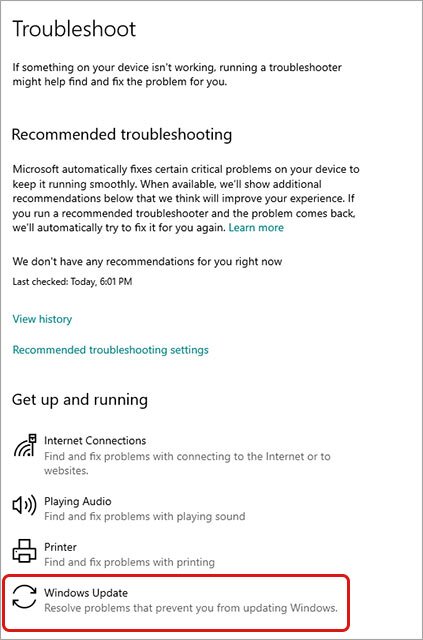 Troubleshoot

If something on your device isn't working, running a troubleshooter might help find and fix the problem for you.

Recommended troubleshooting

Microsoft automatically fixes certain critical problems on your device to keep it running smoothly. When available, we'll show additional recommendations below that we think will improve your experience. If you run a recommended troubleshooter and the problem comes back, we'll automatically try to fix it for you again. Learn more

We don't have any recommendations for you right now

Last checked: Today, 6:01 PM

View history

Recommended troubleshooting settings

Get up and running

Internet Connections
Find and fix problems with connecting to the Internet or to websites.

Playing Audio
Find and fix problems with playing sound

Printer
Find and fix problems with printing

Windows Update
Resolve problems that prevent you from updating Windows.